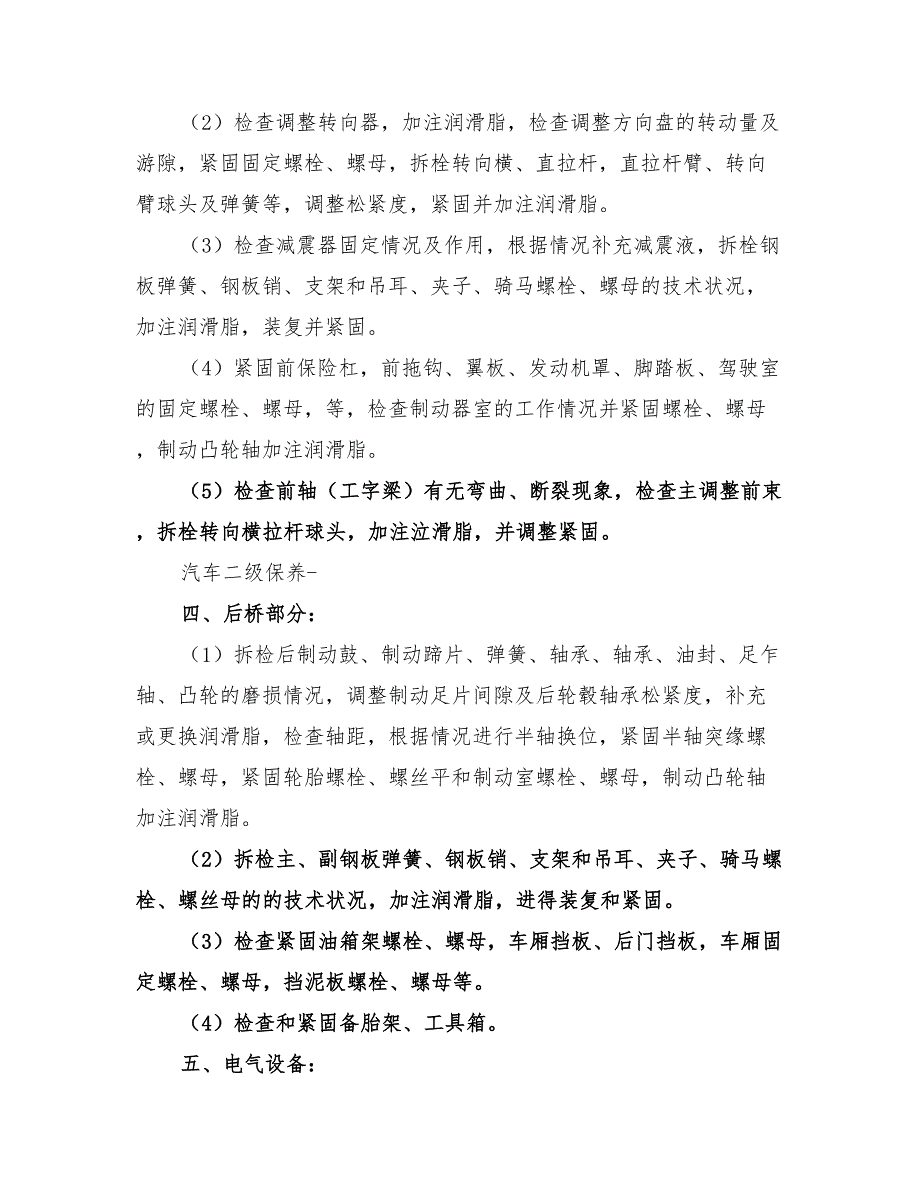 （2）检查调整转向器，加注润滑脂，检查调整方向盘的转动量及游隙，紧固固定螺栓、螺母，拆栓转向横、直拉杆，直拉杆臂、转向臂球头及弹簧等，调整松紧度，紧固并加注润滑脂。

（3）检查减震器固定情况及作用，根据情况补充减震液，拆栓钢板弹簧、钢板销、支架和吊耳、夹子、骑马螺栓、螺母的技术状况，加注润滑脂，装复并紧固。

（4）紧固前保险杠，前拖钩、翼板、发动机罩、脚踏板、驾驶室的固定螺栓、螺母，等，检查制动器室的工作情况并紧固螺栓、螺母，制动凸轮轴加注润滑脂。

（5）检查前轴（工字梁）有无弯曲、断裂现象，检查主调整前束，拆栓转向横拉杆球头，加注泣滑脂，并调整紧固。

汽车二级保养-

四、后桥部分：

（1）拆检后制动鼓、制动蹄片、弹簧、轴承、轴承、油封、足乍轴、凸轮的磨损情况，调整制动足片间隙及后轮毂轴承松紧度，补充或更换润滑脂，检查轴距，根据情况进行半轴换位，紧固半轴突缘螺栓、螺母，紧固轮胎螺栓、螺丝平和制动室螺栓、螺母，制动凸轮轴加注润滑脂。

（2）拆检主、副钢板弹簧、钢板销、支架和吊耳、夹子、骑马螺栓、螺丝母的的技术状况，加注润滑脂，进得装复和紧固。

（3）检查紧固油箱架螺栓、螺母，车厢挡板、后门挡板，车厢固定螺栓、螺母，挡泥板螺栓、螺母等。

（4）检查和紧固备胎架、工具箱。

五、电气设备：